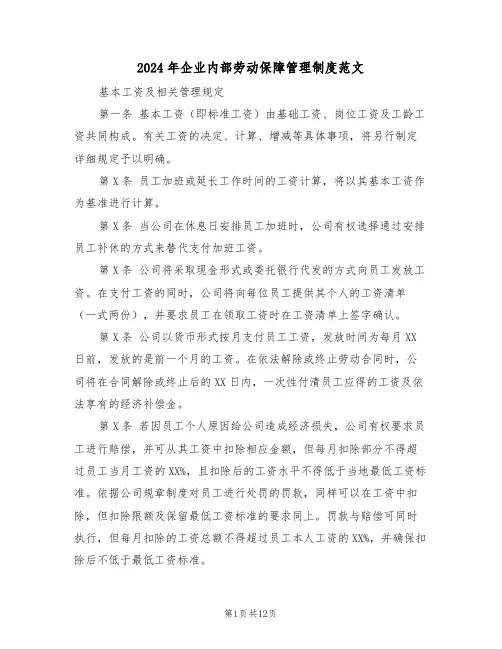 2024年企业内部劳动保障管理制度范文

基本工资及相关管理规定

第一条 基本工资（即标准工资）由基础工资、岗位工资及工龄工资共同构成。有关工资的决定、计算、增减等具体事项，将另行制定详细规定予以明确。

第X条 员工加班或延长工作时间的工资计算，将以其基本工资作为基准进行计算。

第X条 当公司在休息日安排员工加班时，公司有权选择通过安排员工补休的方式来替代支付加班工资。

第X条 公司将采取现金形式或委托银行代发的方式向员工发放工资。在支付工资的同时，公司将向每位员工提供其个人的工资清单（一式两份），并要求员工在领取工资时在工资清单上签字确认。

第X条 公司以货币形式按月支付员工工资，发放时间为每月XX日前，发放的是前一个月的工资。在依法解除或终止劳动合同时，公司将在合同解除或终止后的XX日内，一次性付清员工应得的工资及依法享有的经济补偿金。

第X条 若因员工个人原因给公司造成经济损失，公司有权要求员工进行赔偿，并可从其工资中扣除相应金额，但每月扣除部分不得超过员工当月工资的XX%，且扣除后的工资水平不得低于当地最低工资标准。依据公司规章制度对员工进行处罚的罚款，同样可以在工资中扣除，但扣除限额及保留最低工资标准的要求同上。罚款与赔偿可同时执行，但每月扣除的工资总额不得超过员工本人工资的XX%，并确保扣除后不低于最低工资标准。

第1页共12页